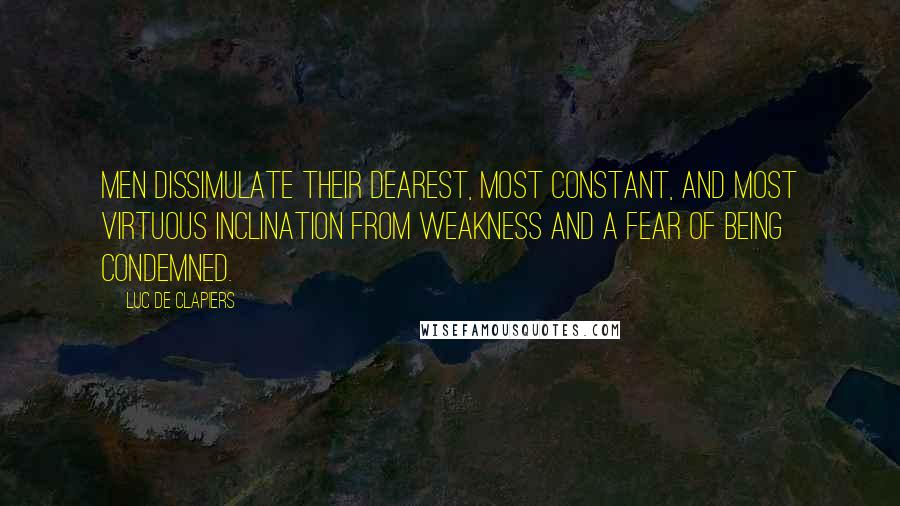 MEN DISSIMULATE THEIR DEAREST, MOST CONSTANT, AND MOST VIRTUOUS INCLINATION FROM WEAKNESS AND A FEAR OF BEING CONDEMNED.

LUC DE CLAPIERS

WISEFAMOUSQUOTES.COM